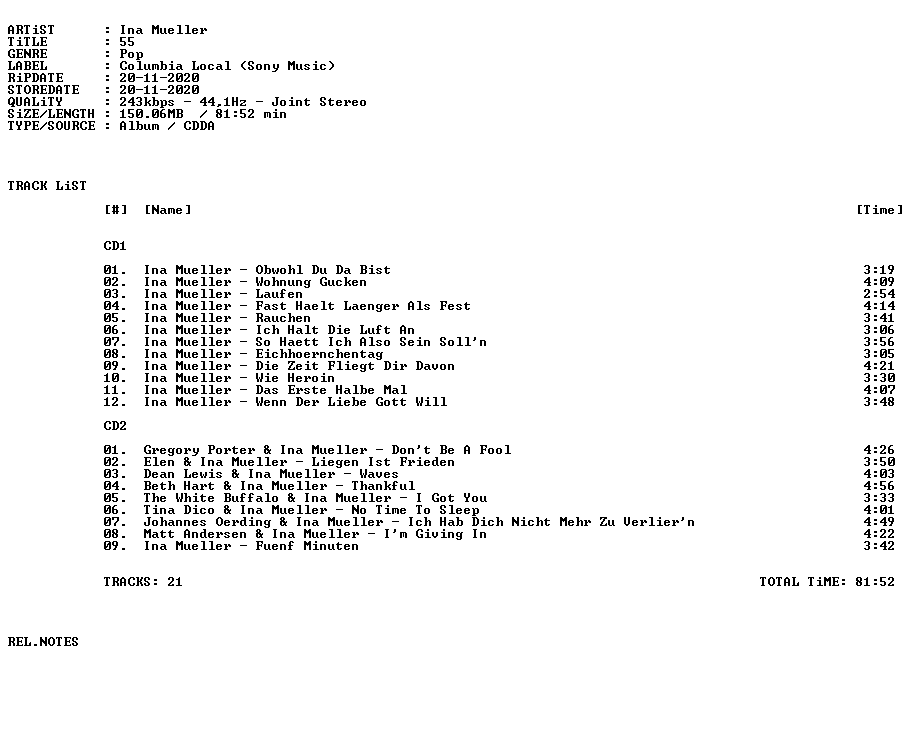 ARTiST : Ina Mueller
TiTLE : 55
GENRE : Pop
LABEL : Columbia Local (Sony Music)
RiPDATE : 20-11-2020
STOREDATE : 20-11-2020
QUALiTY : 243kbps - 44,1Hz - Joint Stereo
SiZE/LENGTH : 150.06MB / 81:52 min
TYPE/SOURCE : Album / CDDA

TRACK LiST

[#] [Name] [Time]

CD1

01. Ina Mueller - Obwohl Du Da Bist 3:19
02. Ina Mueller - Wohnung Gucken 4:09
03. Ina Mueller - Laufen 2:54
04. Ina Mueller - Fast Haelt Laenger Als Fest 4:14
05. Ina Mueller - Rauchen 3:41
06. Ina Mueller - Ich Halt Die Luft An 3:06
07. Ina Mueller - So Haett Ich Also Sein Soll'n 3:56
08. Ina Mueller - Eichhoernchentag 3:05
09. Ina Mueller - Die Zeit Fliegt Dir Davon 4:21
10. Ina Mueller - Wie Heroin 3:30
11. Ina Mueller - Das Erste Halbe Mal 4:07
12. Ina Mueller - Wenn Der Liebe Gott Will 3:48

CD2

01. Gregory Porter & Ina Mueller - Don't Be A Fool 4:26
02. Elen & Ina Mueller - Liegen Ist Frieden 3:50
03. Dean Lewis & Ina Mueller - Waves 4:03
04. Beth Hart & Ina Mueller - Thankful 4:56
05. The White Buffalo & Ina Mueller - I Got You 3:33
06. Tina Dico & Ina Mueller - No Time To Sleep 4:01
07. Johannes Oerding & Ina Mueller - Ich Hab Dich Nicht Mehr Zu Verlier'n 4:49
08. Matt Andersen & Ina Mueller - I'm Giving In 4:22
09. Ina Mueller - Fuenf Minuten 3:42

TRACKS: 21 TOTAL TiME: 81:52

REL.NOTES